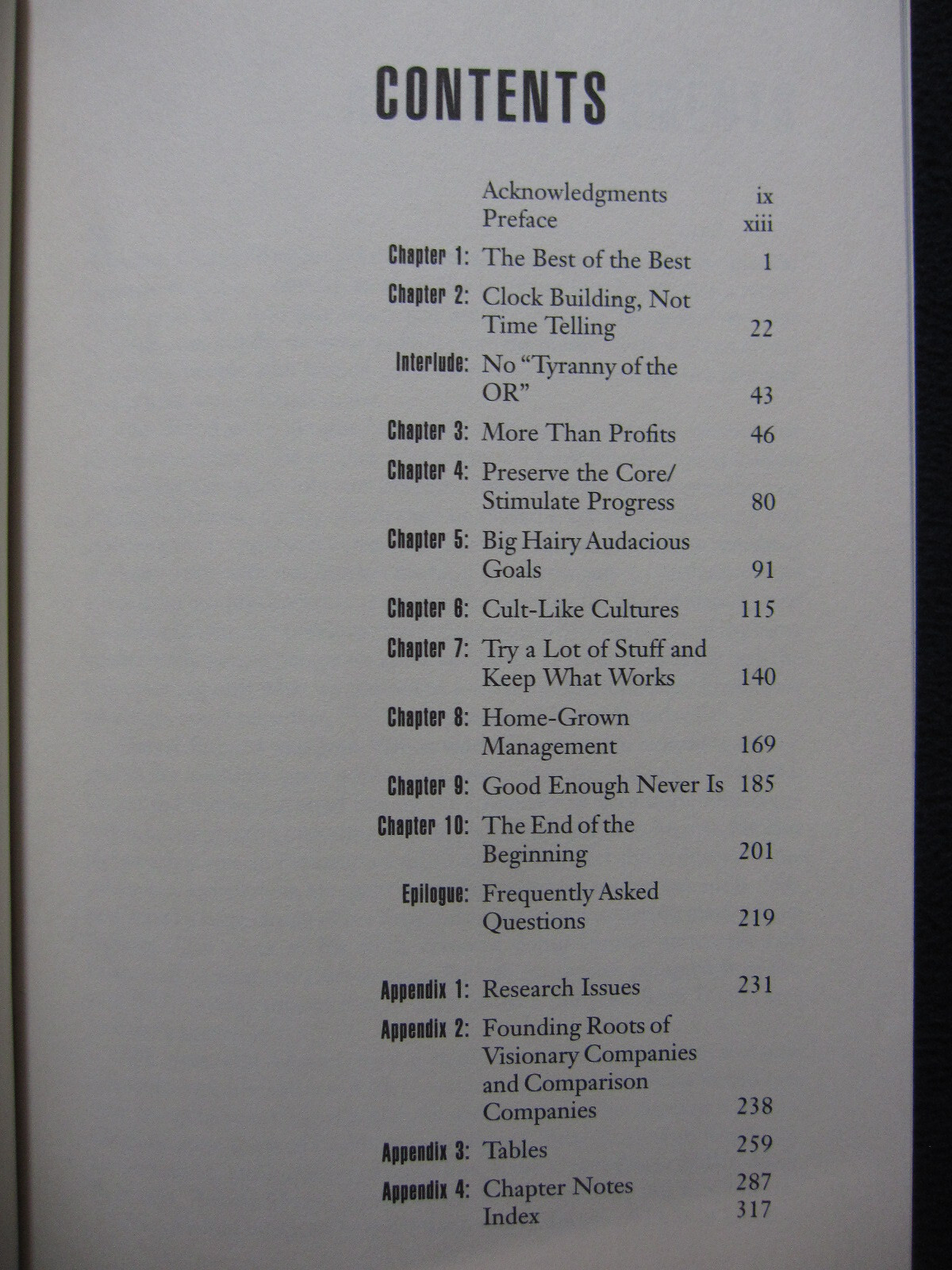 CONTENTS

Acknowledgments ix
Preface xiii
Chapter 1: The Best of the Best 1
Chapter 2: Clock Building, Not Time Telling 22
Interlude: No "Tyranny of the OR" 43
Chapter 3: More Than Profits 46
Chapter 4: Preserve the Core/ Stimulate Progress 80
Chapter 5: Big Hairy Audacious Goals 91
Chapter 6: Cult-Like Cultures 115
Chapter 7: Try a Lot of Stuff and Keep What Works 140
Chapter 8: Home-Grown Management 169
Chapter 9: Good Enough Never Is 185
Chapter 10: The End of the Beginning 201
Epilogue: Frequently Asked Questions 219

Appendix 1: Research Issues 231
Appendix 2: Founding Roots of Visionary Companies and Comparison Companies 238
Appendix 3: Tables 259
Appendix 4: Chapter Notes 287
Index 317